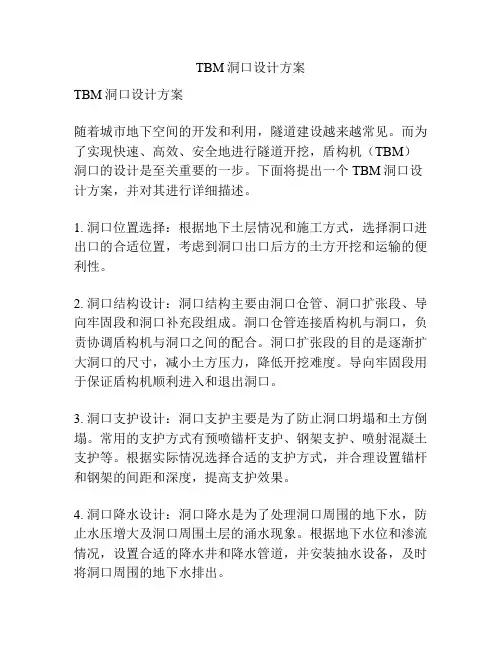 TBM 洞口设计方案

TBM 洞口设计方案

随着城市地下空间的开发和利用，隧道建设越来越常见。而为了实现快速、高效、安全地进行隧道开挖，盾构机（TBM）洞口的设计是至关重要的一步。下面将提出一个 TBM 洞口设计方案，并对其进行详细描述。

1. 洞口位置选择：根据地下土层情况和施工方式，选择洞口进出口的合适位置，考虑到洞口出口后方的土方开挖和运输的便利性。

2. 洞口结构设计：洞口结构主要由洞口仓管、洞口扩张段、导向牢固段和洞口补充段组成。洞口仓管连接盾构机与洞口，负责协调盾构机与洞口之间的配合。洞口扩张段的目的是逐渐扩大洞口的尺寸，减小土方压力，降低开挖难度。导向牢固段用于保证盾构机顺利进入和退出洞口。

3. 洞口支护设计：洞口支护主要是为了防止洞口坍塌和土方倒塌。常用的支护方式有预喷锚杆支护、钢架支护、喷射混凝土支护等。根据实际情况选择合适的支护方式，并合理设置锚杆和钢架的间距和深度，提高支护效果。

4. 洞口降水设计：洞口降水是为了处理洞口周围的地下水，防止水压增大及洞口周围土层的涌水现象。根据地下水位和渗流情况，设置合适的降水井和降水管道，并安装抽水设备，及时将洞口周围的地下水排出。